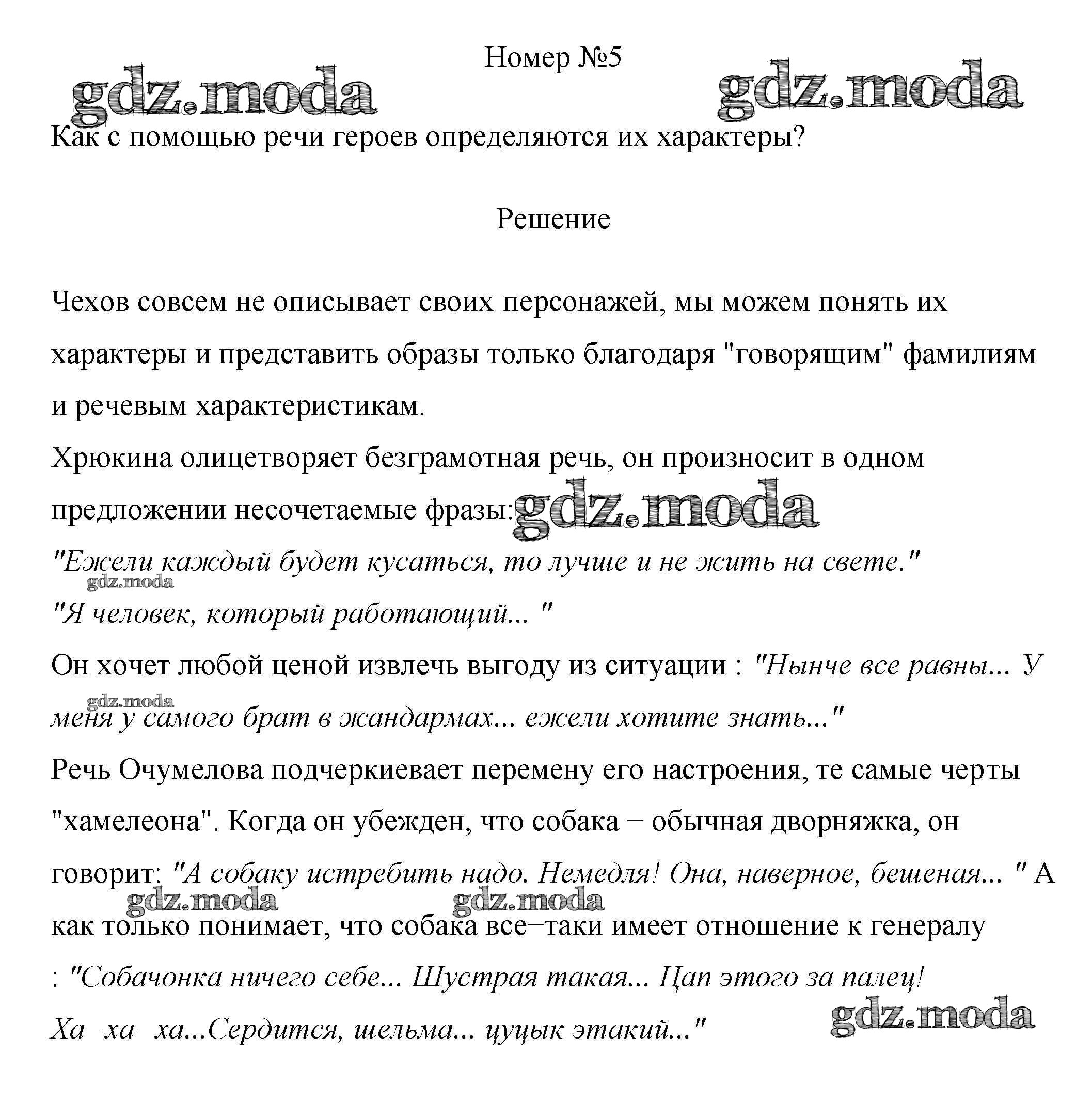 Номер №5

gdz.moda gdz.moda

Как с помощью речи героев определяются их характеры?

Решение

Чехов совсем не описывает своих персонажей, мы можем понять их характеры и представить образы только благодаря "говорящим" фамилиям и речевым характеристикам.

Хрюкина олицетворяет безграмотная речь, он произносит в одном предложении несочетаемые фразы: gdz.moda

"Ежели каждый будет кусаться, то лучше и не жить на свете."

gdz.moda

"Я человек, который работающий... "

Он хочет любой ценой извлечь выгоду из ситуации : "Нынче все равны... У меня у самого брат в жандармах... ежели хотите знать..."

gdz.moda

Речь Очумелова подчеркиевает перемену его настроения, те самые черты "хамелеона". Когда он убежден, что собака − обычная дворняжка, он говорит: "А собаку истребить надо. Немедля! Она, наверное, бешеная... " А как только понимает, что собака все−таки имеет отношение к генералу : "Собачонка ничего себе... Шустрая такая... Цап этого за палец! Ха−ха−ха...Сердится, шельма... цуцык этакий..."

gdz.moda gdz.moda gdz.moda